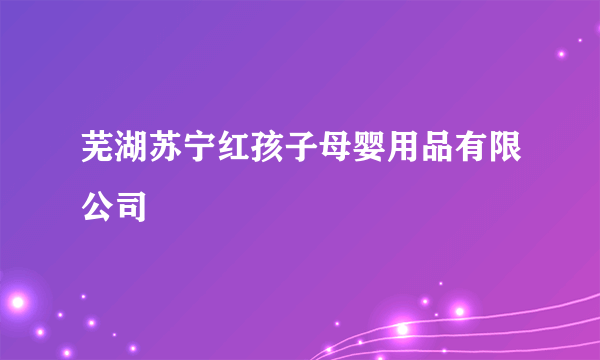 芜湖苏宁红孩子母婴用品有限公司